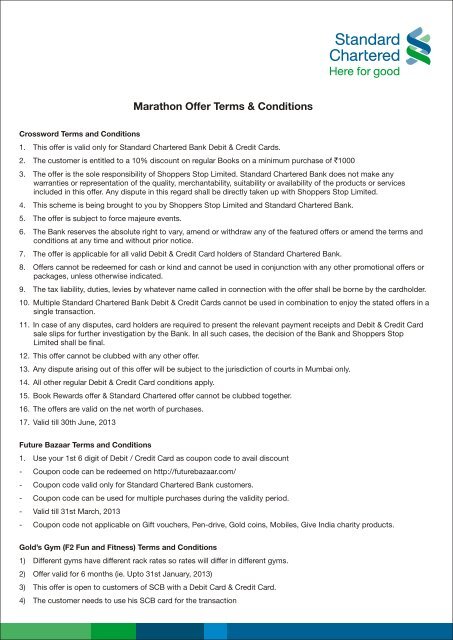 Standard Chartered
Here for good

Marathon Offer Terms & Conditions

Crossword Terms and Conditions

1. This offer is valid only for Standard Chartered Bank Debit & Credit Cards.
2. The customer is entitled to a 10% discount on regular Books on a minimum purchase of ₹1000
3. The offer is the sole responsibility of Shoppers Stop Limited. Standard Chartered Bank does not make any warranties or representation of the quality, merchantability, suitability or availability of the products or services included in this offer. Any dispute in this regard shall be directly taken up with Shoppers Stop Limited.
4. This scheme is being brought to you by Shoppers Stop Limited and Standard Chartered Bank.
5. The offer is subject to force majeure events.
6. The Bank reserves the absolute right to vary, amend or withdraw any of the featured offers or amend the terms and conditions at any time and without prior notice.
7. The offer is applicable for all valid Debit & Credit Card holders of Standard Chartered Bank.
8. Offers cannot be redeemed for cash or kind and cannot be used in conjunction with any other promotional offers or packages, unless otherwise indicated.
9. The tax liability, duties, levies by whatever name called in connection with the offer shall be borne by the cardholder.
10. Multiple Standard Chartered Bank Debit & Credit Cards cannot be used in combination to enjoy the stated offers in a single transaction.
11. In case of any disputes, card holders are required to present the relevant payment receipts and Debit & Credit Card sale slips for further investigation by the Bank. In all such cases, the decision of the Bank and Shoppers Stop Limited shall be final.
12. This offer cannot be clubbed with any other offer.
13. Any dispute arising out of this offer will be subject to the jurisdiction of courts in Mumbai only.
14. All other regular Debit & Credit Card conditions apply.
15. Book Rewards offer & Standard Chartered offer cannot be clubbed together.
16. The offers are valid on the net worth of purchases.
17. Valid till 30th June, 2013

Future Bazaar Terms and Conditions

1. Use your 1st 6 digit of Debit / Credit Card as coupon code to avail discount
- Coupon code can be redeemed on http://futurebazaar.com/
- Coupon code valid only for Standard Chartered Bank customers.
- Coupon code can be used for multiple purchases during the validity period.
- Valid till 31st March, 2013
- Coupon code not applicable on Gift vouchers, Pen-drive, Gold coins, Mobiles, Give India charity products.

Gold's Gym (F2 Fun and Fitness) Terms and Conditions

1) Different gyms have different rack rates so rates will differ in different gyms.
2) Offer valid for 6 months (ie. Upto 31st January, 2013)
3) This offer is open to customers of SCB with a Debit Card & Credit Card.
4) The customer needs to use his SCB card for the transaction